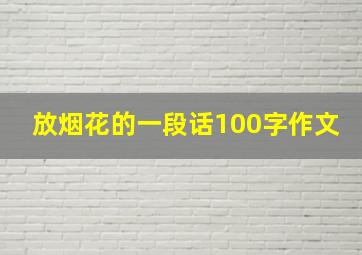 放烟花的一段话100字作文